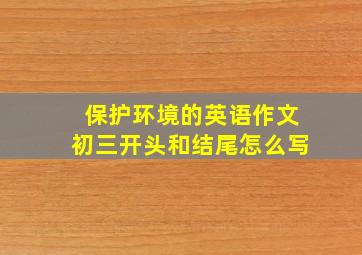 保护环境的英语作文
初三开头和结尾怎么写